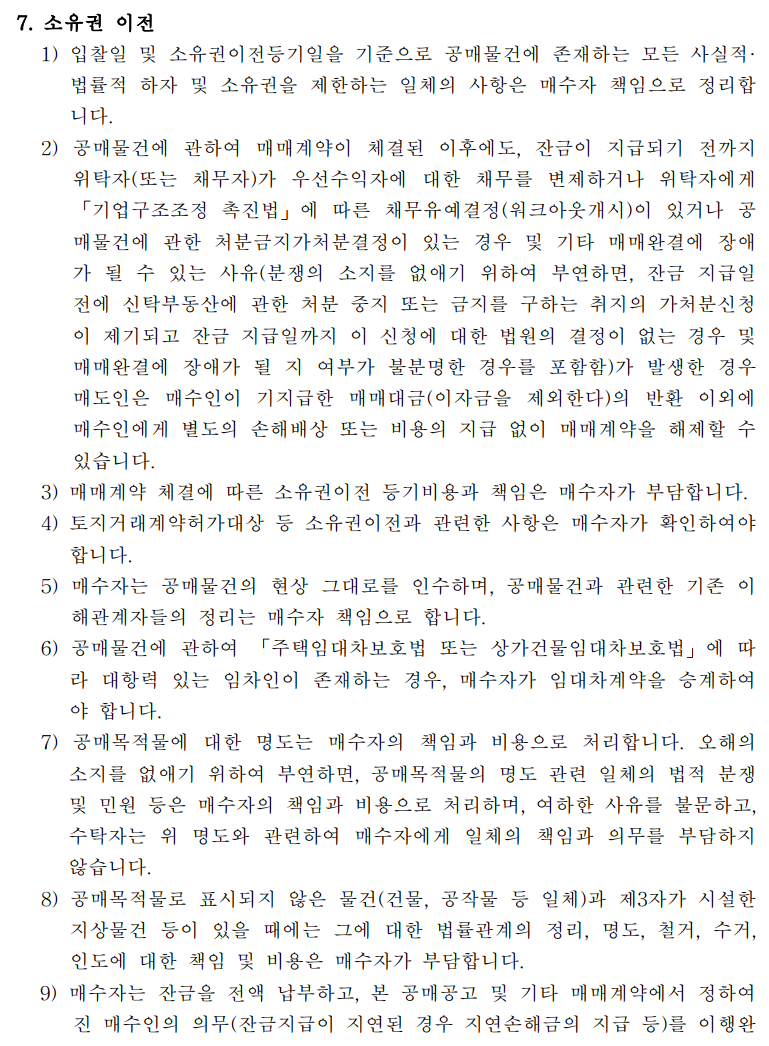 7. 소유권 이전

1) 입찰일 및 소유권이전등기일을 기준으로 공매물건에 존재하는 모든 사실적·법률적 하자 및 소유권을 제한하는 일체의 사항은 매수자 책임으로 정리합니다.

2) 공매물건에 관하여 매매계약이 체결된 이후에도, 잔금이 지급되기 전까지 위탁자(또는 채무자)가 우선수익자에 대한 채무를 변제하거나 위탁자에게 「기업구조조정 촉진법」에 따른 채무유예결정(워크아웃개시)이 있거나 공매물건에 관한 처분금지가처분결정이 있는 경우 및 기타 매매완결에 장애가 될 수 있는 사유(분쟁의 소지를 없애기 위하여 부연하면, 잔금 지급일 전에 신탁부동산에 관한 처분 중지 또는 금지를 구하는 취지의 가처분신청이 제기되고 잔금 지급일까지 이 신청에 대한 법원의 결정이 없는 경우 및 매매완결에 장애가 될 지 여부가 불분명한 경우를 포함함)가 발생한 경우 매도인은 매수인이 기지급한 매매대금(이자금을 제외한다)의 반환 이외에 매수인에게 별도의 손해배상 또는 비용의 지급 없이 매매계약을 해제할 수 있습니다.

3) 매매계약 체결에 따른 소유권이전 등기비용과 책임은 매수자가 부담합니다.

4) 토지거래계약허가대상 등 소유권이전과 관련한 사항은 매수자가 확인하여야 합니다.

5) 매수자는 공매물건의 현상 그대로를 인수하며, 공매물건과 관련한 기존 이해관계자들의 정리는 매수자 책임으로 합니다.

6) 공매물건에 관하여 「주택임대차보호법 또는 상가건물임대차보호법」에 따라 대항력 있는 임차인이 존재하는 경우, 매수자가 임대차계약을 승계하여야 합니다.

7) 공매목적물에 대한 명도는 매수자의 책임과 비용으로 처리합니다. 오해의 소지를 없애기 위하여 부연하면, 공매목적물의 명도 관련 일체의 법적 분쟁 및 민원 등은 매수자의 책임과 비용으로 처리하며, 여하한 사유를 불문하고, 수탁자는 위 명도와 관련하여 매수자에게 일체의 책임과 의무를 부담하지 않습니다.

8) 공매목적물로 표시되지 않은 물건(건물, 공작물 등 일체)과 제3자가 시설한 지상물건 등이 있을 때에는 그에 대한 법률관계의 정리, 명도, 철거, 수거, 인도에 대한 책임 및 비용은 매수자가 부담합니다.

9) 매수자는 잔금을 전액 납부하고, 본 공매공고 및 기타 매매계약에서 정하여진 매수인의 의무(잔금지급이 지연된 경우 지연손해금의 지급 등)를 이행완